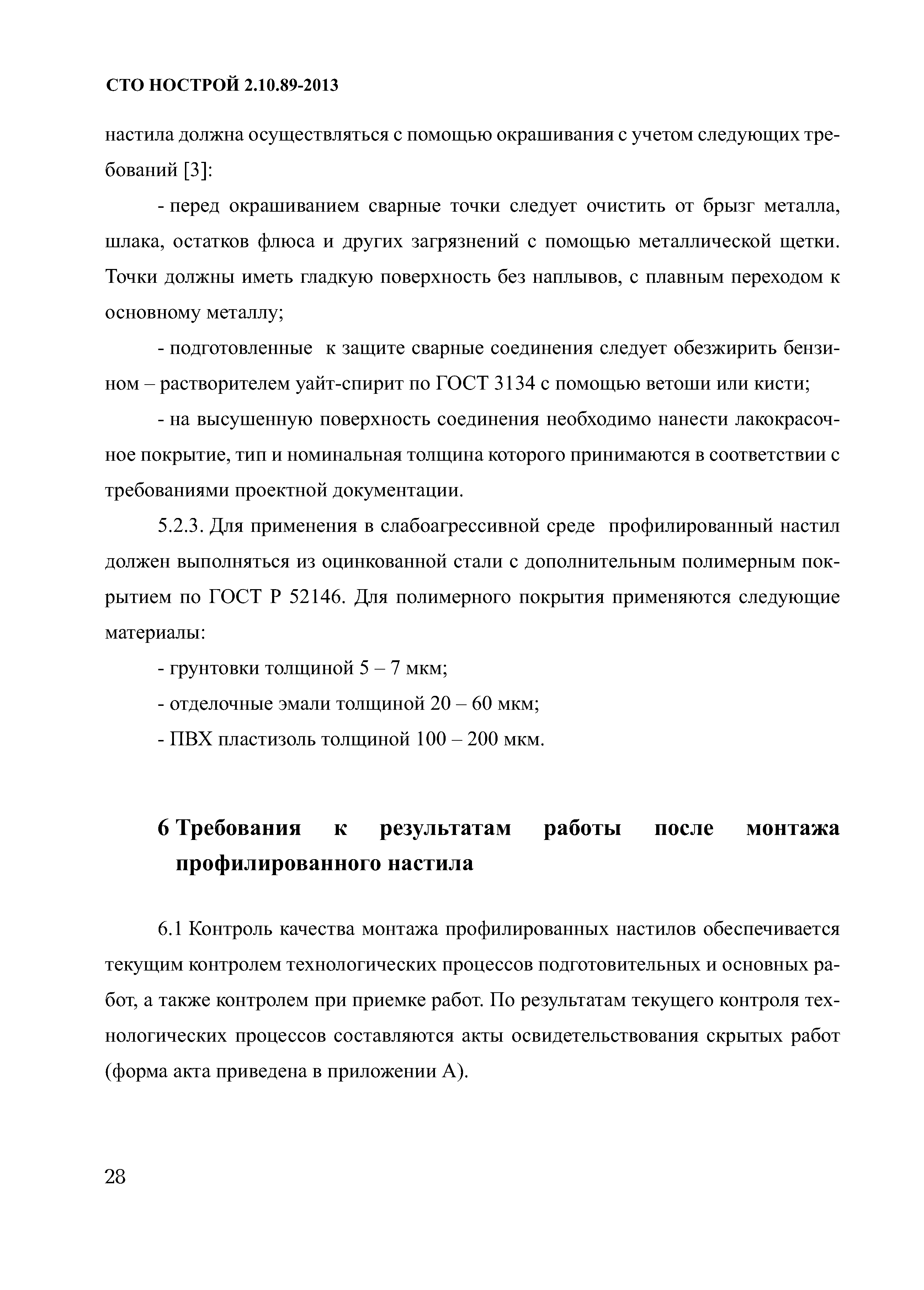 СТО НОСТРОЙ 2.10.89-2013

настила должна осуществляться с помощью окрашивания с учетом следующих требований [3]:

- перед окрашиванием сварные точки следует очистить от брызг металла, шлака, остатков флюса и других загрязнений с помощью металлической щетки. Точки должны иметь гладкую поверхность без наплывов, с плавным переходом к основному металлу;

- подготовленные к защите сварные соединения следует обезжирить бензином – растворителем уайт-спирит по ГОСТ 3134 с помощью ветоши или кисти;

- на высушенную поверхность соединения необходимо нанести лакокрасочное покрытие, тип и номинальная толщина которого принимаются в соответствии с требованиями проектной документации.

5.2.3. Для применения в слабоагрессивной среде профилированный настил должен выполняться из оцинкованной стали с дополнительным полимерным покрытием по ГОСТ Р 52146. Для полимерного покрытия применяются следующие материалы:

- грунтовки толщиной 5 – 7 мкм;

- отделочные эмали толщиной 20 – 60 мкм;

- ПВХ пластизоль толщиной 100 – 200 мкм.

6 Требования к результатам работы после монтажа профилированного настила

6.1 Контроль качества монтажа профилированных настилов обеспечивается текущим контролем технологических процессов подготовительных и основных работ, а также контролем при приемке работ. По результатам текущего контроля технологических процессов составляются акты освидетельствования скрытых работ (форма акта приведена в приложении А).

28